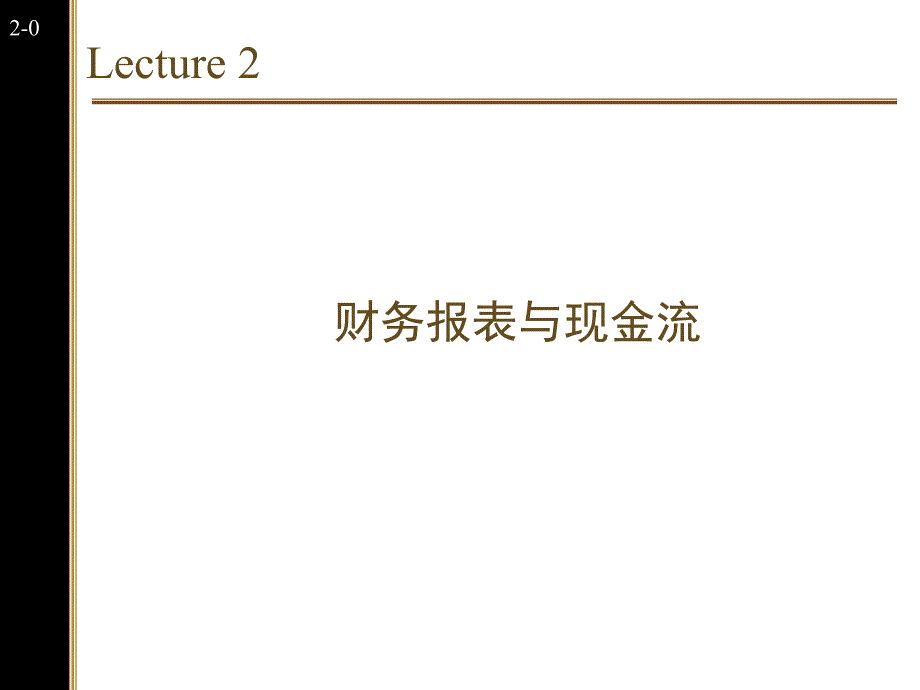 2-0

Lecture 2

财务报表与现金流